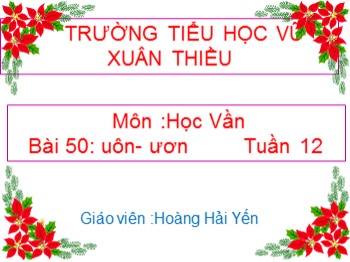 TRƯỜNG TIỂU HỌC VŨ XUÂN THIỀU

Môn :Học Vần
Bài 50: uôn- ươn Tuần 12

Giáo viên :Hoàng Hải Yến